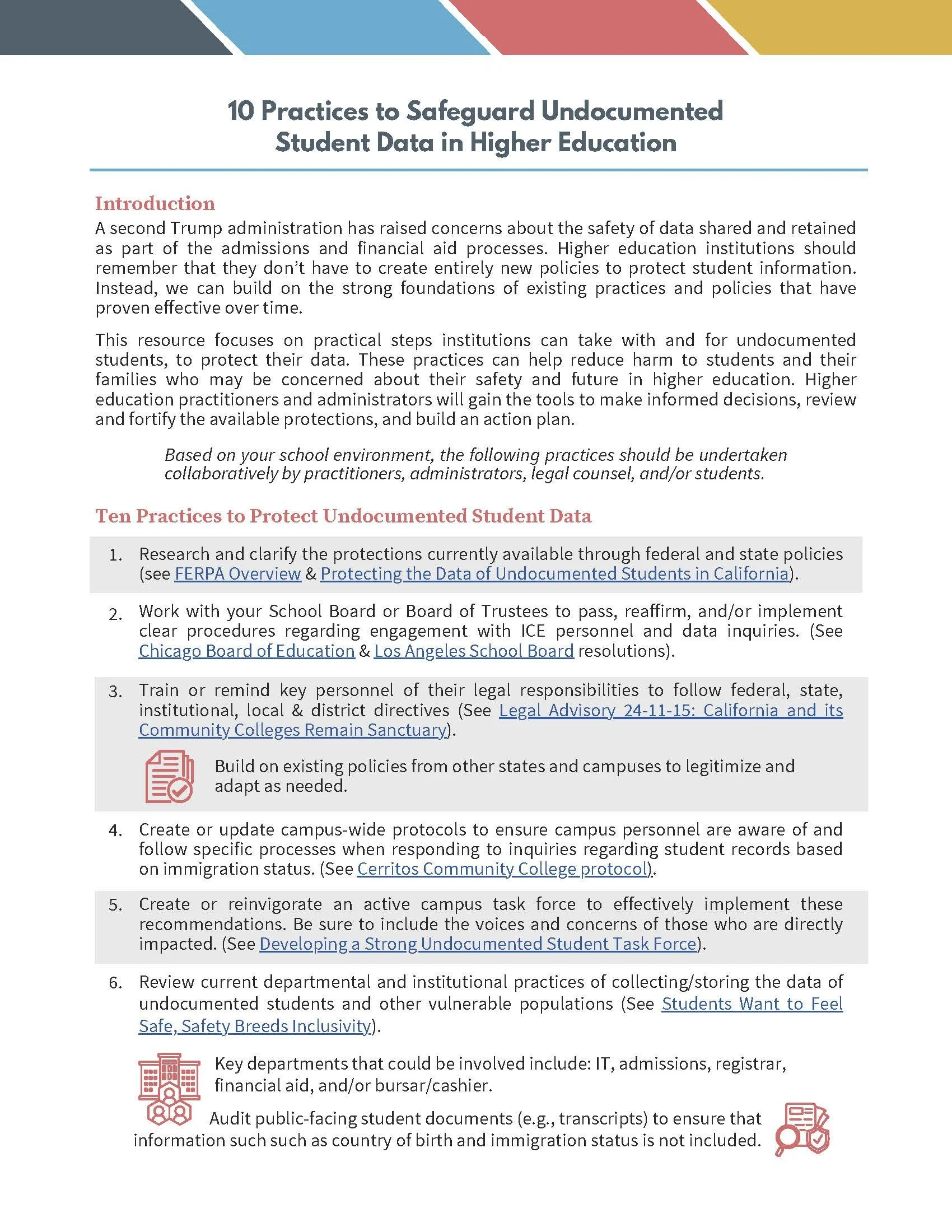 10 Practices to Safeguard Undocumented Student Data in Higher Education

Introduction
A second Trump administration has raised concerns about the safety of data shared and retained as part of the admissions and financial aid processes. Higher education institutions should remember that they don't have to create entirely new policies to protect student information. Instead, we can build on the strong foundations of existing practices and policies that have proven effective over time.

This resource focuses on practical steps institutions can take with and for undocumented students, to protect their data. These practices can help reduce harm to students and their families who may be concerned about their safety and future in higher education. Higher education practitioners and administrators will gain the tools to make informed decisions, review and fortify the available protections, and build an action plan.

Based on your school environment, the following practices should be undertaken collaboratively by practitioners, administrators, legal counsel, and/or students.

Ten Practices to Protect Undocumented Student Data

1. Research and clarify the protections currently available through federal and state policies (see FERPA Overview & Protecting the Data of Undocumented Students in California).

2. Work with your School Board or Board of Trustees to pass, reaffirm, and/or implement clear procedures regarding engagement with ICE personnel and data inquiries. (See Chicago Board of Education & Los Angeles School Board resolutions).

3. Train or remind key personnel of their legal responsibilities to follow federal, state, institutional, local & district directives (See Legal Advisory 24-11-15: California and its Community Colleges Remain Sanctuary).

Build on existing policies from other states and campuses to legitimize and adapt as needed.

4. Create or update campus-wide protocols to ensure campus personnel are aware of and follow specific processes when responding to inquiries regarding student records based on immigration status. (See Cerritos Community College protocol).

5. Create or reinvigorate an active campus task force to effectively implement these recommendations. Be sure to include the voices and concerns of those who are directly impacted. (See Developing a Strong Undocumented Student Task Force).

6. Review current departmental and institutional practices of collecting/storing the data of undocumented students and other vulnerable populations (See Students Want to Feel Safe, Safety Breeds Inclusivity).

Key departments that could be involved include: IT, admissions, registrar, financial aid, and/or bursar/cashier.

Audit public-facing student documents (e.g., transcripts) to ensure that information such such as country of birth and immigration status is not included.